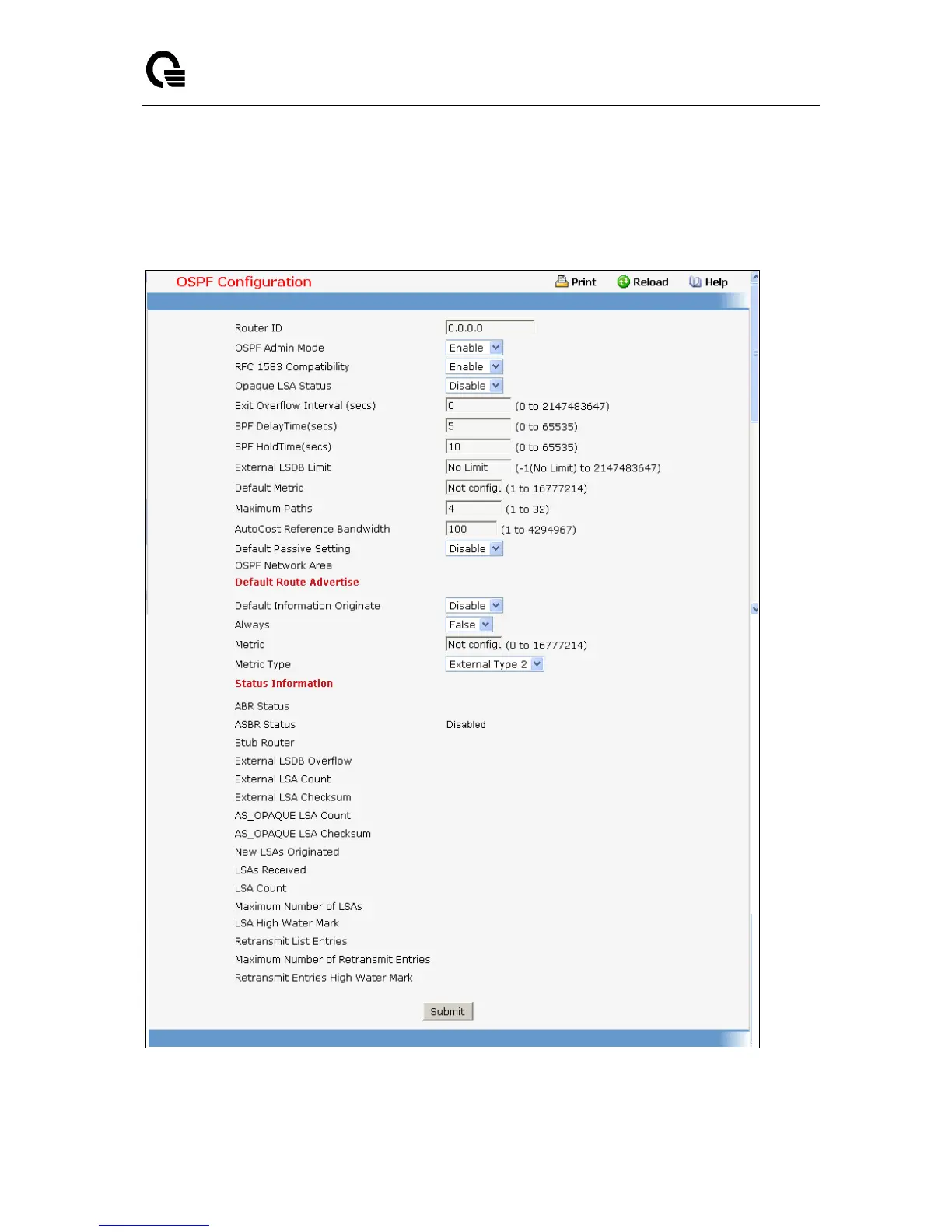 OSPF Configuration

Print Reload Help

Router ID 0.0.0.0

OSPF Admin Mode Enable

RFC 1583 Compatibility Enable

Opaque LSA Status Disable

Exit Overflow Interval (secs) 0 (0 to 2147483647)

SPF DelayTime(secs) 5 (0 to 65535)

SPF HoldTime(secs) 10 (0 to 65535)

External LSDB Limit No Limit (-1(No Limit) to 2147483647)

Default Metric Not configu (1 to 16777214)

Maximum Paths 4 (1 to 32)

AutoCost Reference Bandwidth 100 (1 to 4294967)

Default Passive Setting Disable

OSPF Network Area

Default Route Advertise

Default Information Originate Disable

Always False

Metric Not configu (0 to 16777214)

Metric Type External Type 2

Status Information

ABR Status

ASBR Status Disabled

Stub Router

External LSDB Overflow

External LSA Count

External LSA Checksum

AS_OPAQUE LSA Count

AS_OPAQUE LSA Checksum

New LSAs Originated

LSAs Received

LSA Count

Maximum Number of LSAs

LSA High Water Mark

Retransmit List Entries

Maximum Number of Retransmit Entries

Retransmit Entries High Water Mark

Submit